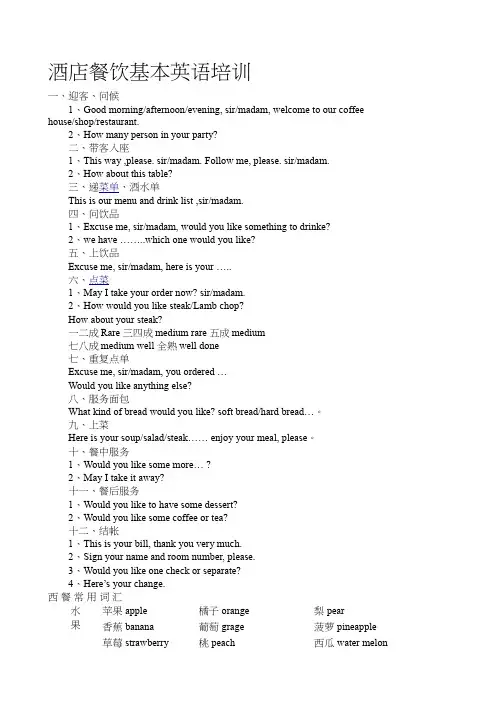 酒店餐饮基本英语培训

一、迎客、问候

1、Good morning/afternoon/evening, sir/madam, welcome to our coffee house/shop/restaurant.

2、How many person in your party?

二、带客入座

1、This way ,please. sir/madam. Follow me, please. sir/madam.

2、How about this table?

三、递菜单、酒水单

This is our menu and drink list ,sir/madam.

四、问饮品

1、Excuse me, sir/madam, would you like something to drinke?

2、we have ……..which one would you like?

五、上饮品

Excuse me, sir/madam, here is your …..

六、点菜

1、May I take your order now? sir/madam.

2、How would you like steak/Lamb chop?

How about your steak?

一二成 Rare 三四成 medium rare 五成 medium

七八成 medium well 全熟 well done

七、重复点单

Excuse me, sir/madam, you ordered …

Would you like anything else?

八、服务面包

What kind of bread would you like? soft bread/hard bread…。

九、上菜

Here is your soup/salad/steak…… enjoy your meal, please。

十、餐中服务

1、Would you like some more… ?

2、May I take it away?

十一、餐后服务

1、Would you like to have some dessert?

2、Would you like some coffee or tea?

十二、结帐

1、This is your bill, thank you very much.

2、Sign your name and room number, please.

3、Would you like one check or separate?

4、Here's your change.

西 餐 常 用 词 汇

| 水果 | 苹果 apple | 橘子 orange | 梨 pear |
|---|---|---|---|
| | 香蕉 banana | 葡萄 grage | 菠萝 pineapple |
| | 草莓 strawberry | 桃 peach | 西瓜 water melon |